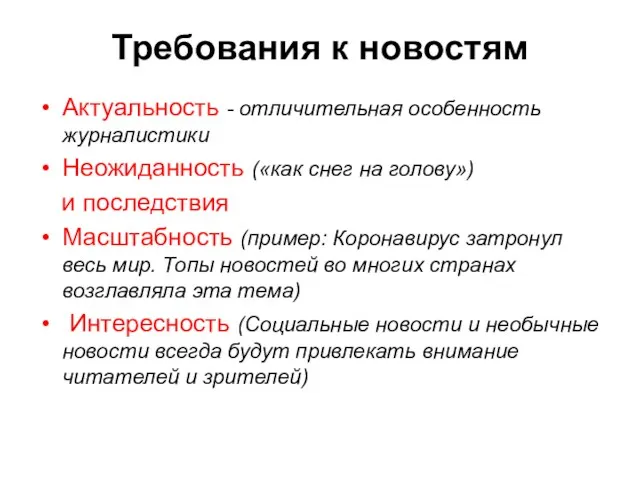 Требования к новостям

• Актуальность - отличительная особенность журналистики

• Неожиданность («как снег на голову»)

и последствия

• Масштабность (пример: Коронавирус затронул весь мир. Топы новостей во многих странах возглавляла эта тема)

• Интересность (Социальные новости и необычные новости всегда будут привлекать внимание читателей и зрителей)